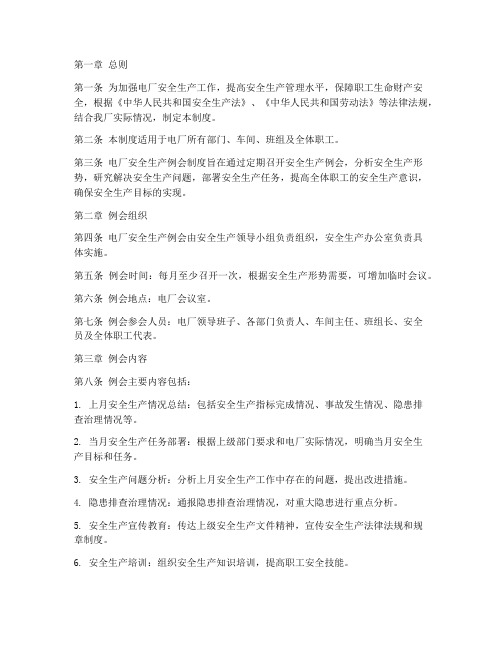 第一章 总则

第一条 为加强电厂安全生产工作，提高安全生产管理水平，保障职工生命财产安全，根据《中华人民共和国安全生产法》、《中华人民共和国劳动法》等法律法规，结合我厂实际情况，制定本制度。

第二条 本制度适用于电厂所有部门、车间、班组及全体职工。

第三条 电厂安全生产例会制度旨在通过定期召开安全生产例会，分析安全生产形势，研究解决安全生产问题，部署安全生产任务，提高全体职工的安全生产意识，确保安全生产目标的实现。

第二章 例会组织

第四条 电厂安全生产例会由安全生产领导小组负责组织，安全生产办公室负责具体实施。

第五条 例会时间：每月至少召开一次，根据安全生产形势需要，可增加临时会议。

第六条 例会地点：电厂会议室。

第七条 例会参会人员：电厂领导班子、各部门负责人、车间主任、班组长、安全员及全体职工代表。

第三章 例会内容

第八条 例会主要内容包括：

1. 上月安全生产情况总结：包括安全生产指标完成情况、事故发生情况、隐患排查治理情况等。

2. 当月安全生产任务部署：根据上级部门要求和电厂实际情况，明确当月安全生产目标和任务。

3. 安全生产问题分析：分析上月安全生产工作中存在的问题，提出改进措施。

4. 隐患排查治理情况：通报隐患排查治理情况，对重大隐患进行重点分析。

5. 安全生产宣传教育：传达上级安全生产文件精神，宣传安全生产法律法规和规章制度。

6. 安全生产培训：组织安全生产知识培训，提高职工安全技能。